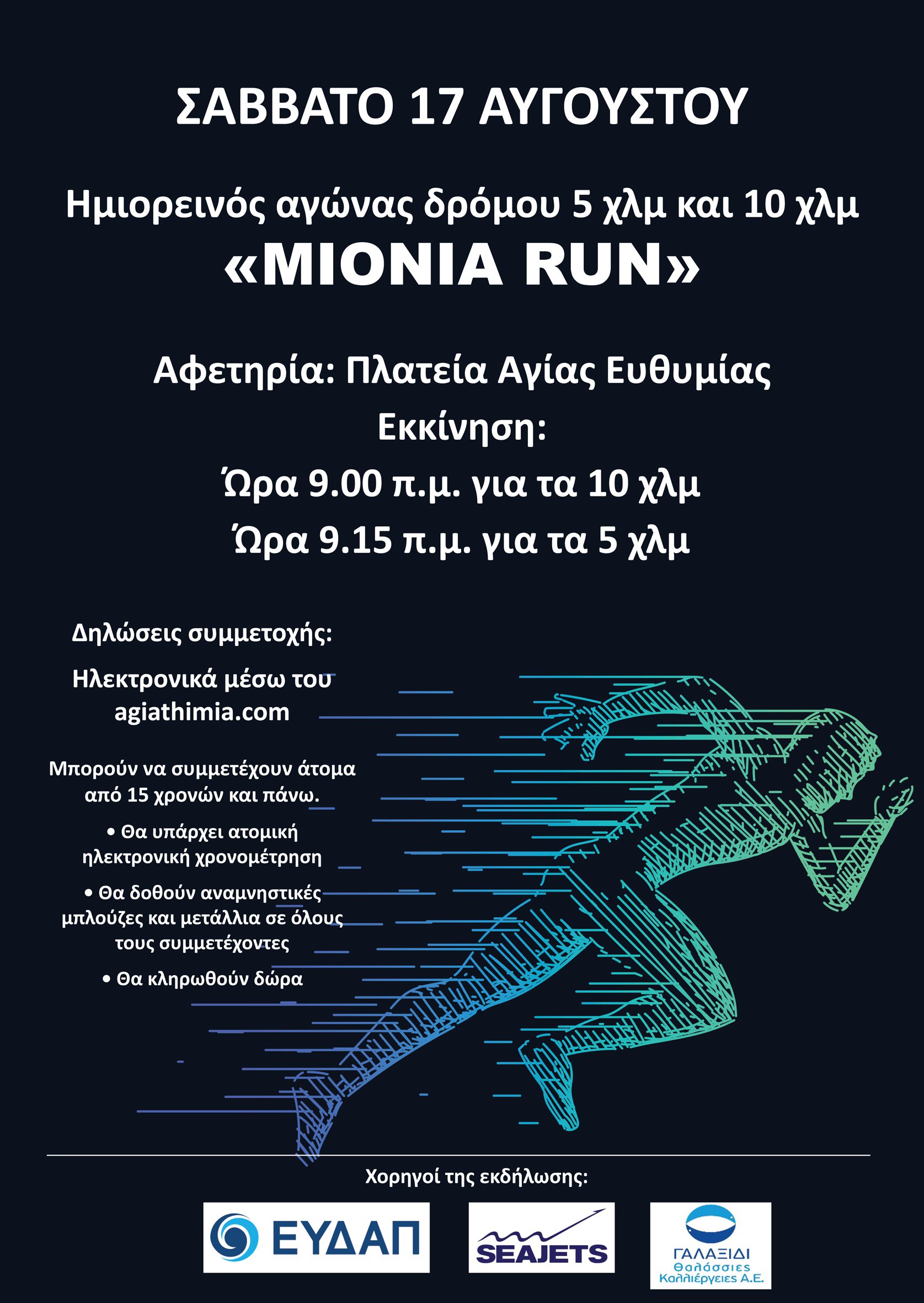 ΣΑΒΒΑΤΟ 17 ΑΥΓΟΥΣΤΟΥ

Ημιορεινός αγώνας δρόμου 5 χλμ και 10 χλμ
«MIONIA RUN»

Αφετηρία: Πλατεία Αγίας Ευθυμίας
Εκκίνηση:
Ώρα 9.00 π.μ. για τα 10 χλμ
Ώρα 9.15 π.μ. για τα 5 χλμ

Δηλώσεις συμμετοχής:

Ηλεκτρονικά μέσω του agiathimia.com

Μπορούν να συμμετέχουν άτομα από 15 χρονών και πάνω.

• Θα υπάρχει ατομική ηλεκτρονική χρονομέτρηση

• Θα δοθούν αναμνηστικές μπλούζες και μετάλλια σε όλους τους συμμετέχοντες

• Θα κληρωθούν δώρα

Χορηγοί της εκδήλωσης:

ΕΥΔΑΠ

SEAJETS

ΓΑΛΑΞΙΔΙ Θαλάσσιες Καλλιέργειες Α.Ε.